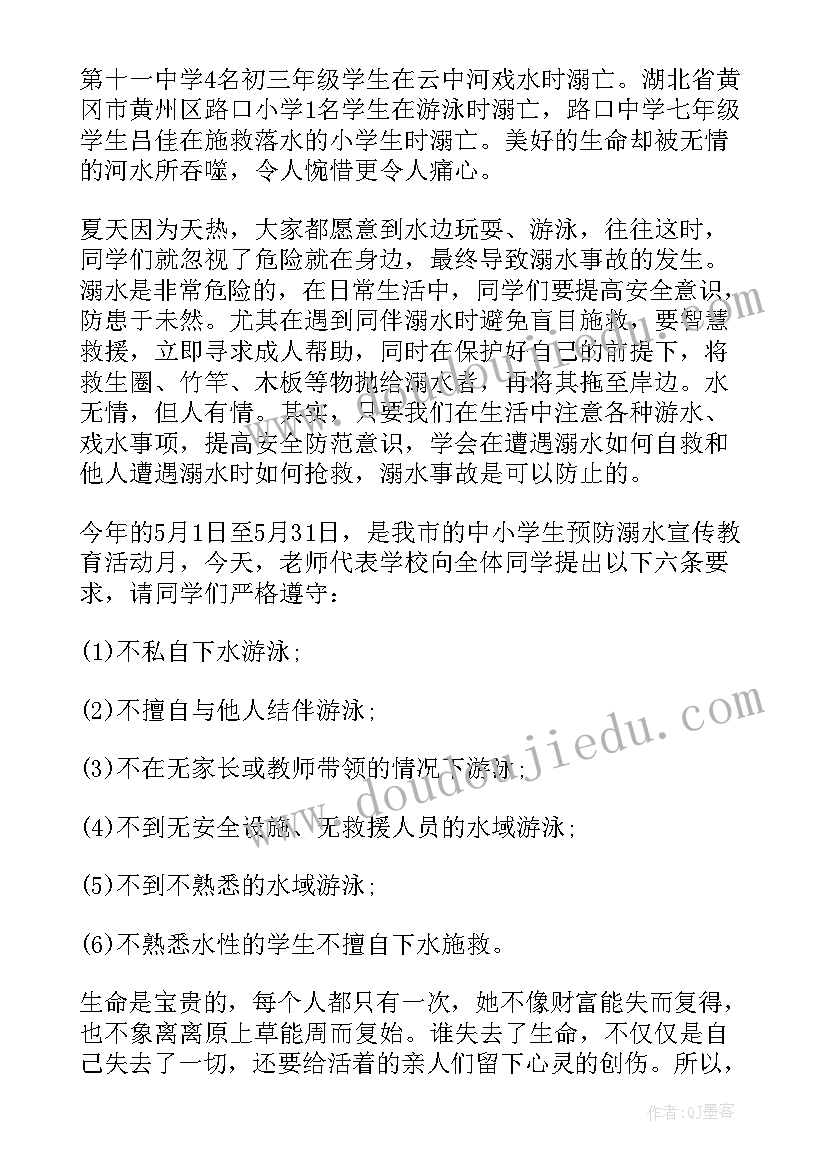 第十一中学4名初三年级学生在云中河戏水时溺亡。湖北省黄冈市黄州区路口小学1名学生在游泳时溺亡，路口中学七年级学生吕佳在施救落水的小学生时溺亡。美好的生命却被无情的河水所吞噬，令人惋惜更令人痛心。

夏天因为天热，大家都愿意到水边玩耍、游泳，往往这时，同学们就忽视了危险就在身边，最终导致溺水事故的发生。溺水是非常危险的，在日常生活中，同学们要提高安全意识，防患于未然。尤其在遇到同伴溺水时避免盲目施救，要智慧救援，立即寻求成人帮助，同时在保护好自己的前提下，将救生圈、竹竿、木板等物抛给溺水者，再将其拖至岸边。水无情，但人有情。其实，只要我们在生活中注意各种游水、戏水事项，提高安全防范意识，学会在遭遇溺水如何自救和他人遭遇溺水时如何抢救，溺水事故是可以防止的。

今年的5月1日至5月31日，是我市的中小学生预防溺水宣传教育活动月，今天，老师代表学校向全体同学提出以下六条要求，请同学们严格遵守：

(1)不私自下水游泳；

(2)不擅自与他人结伴游泳；

(3)不在无家长或教师带领的情况下游泳；

(4)不到无安全设施、无救援人员的水域游泳；

(5)不到不熟悉的水域游泳；

(6)不熟悉水性的学生不擅自下水施救。

生命是宝贵的，每个人都只有一次，她不像财富能失而复得，也不象离离原上草能周而复始。谁失去了生命，不仅仅是自己失去了一切，还要给活着的亲人们留下心灵的创伤。所以，

www.doudoujiedu.com

作者：QJ墨客